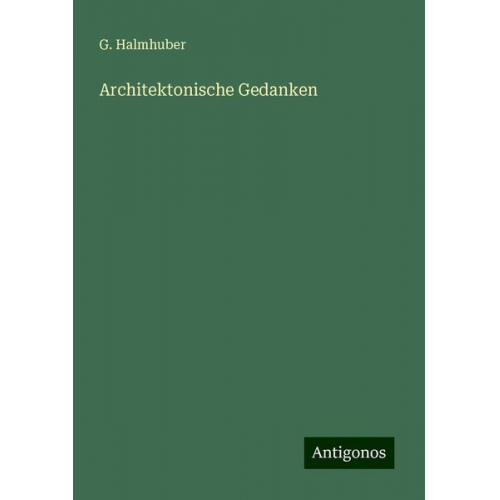 G. Halmhuber

Architektonische Gedanken

Antigonos